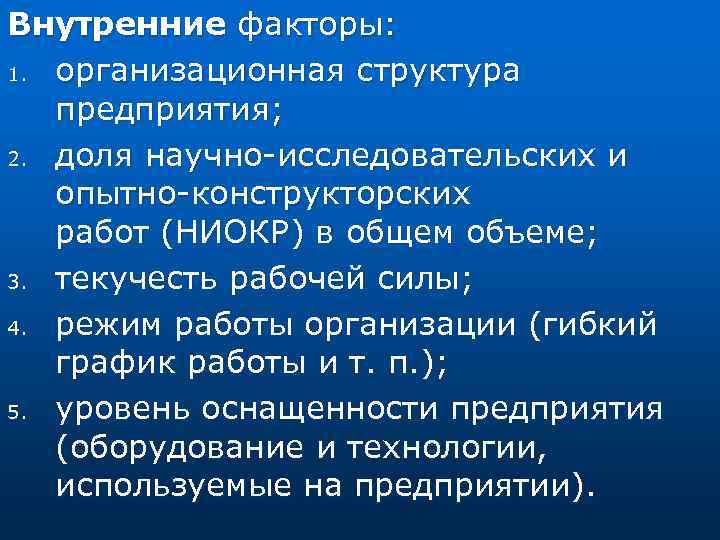 Внутренние факторы:

1. организационная структура предприятия;
2. доля научно-исследовательских и опытно-конструкторских работ (НИОКР) в общем объеме;
3. текучесть рабочей силы;
4. режим работы организации (гибкий график работы и т. п.);
5. уровень оснащенности предприятия (оборудование и технологии, используемые на предприятии).